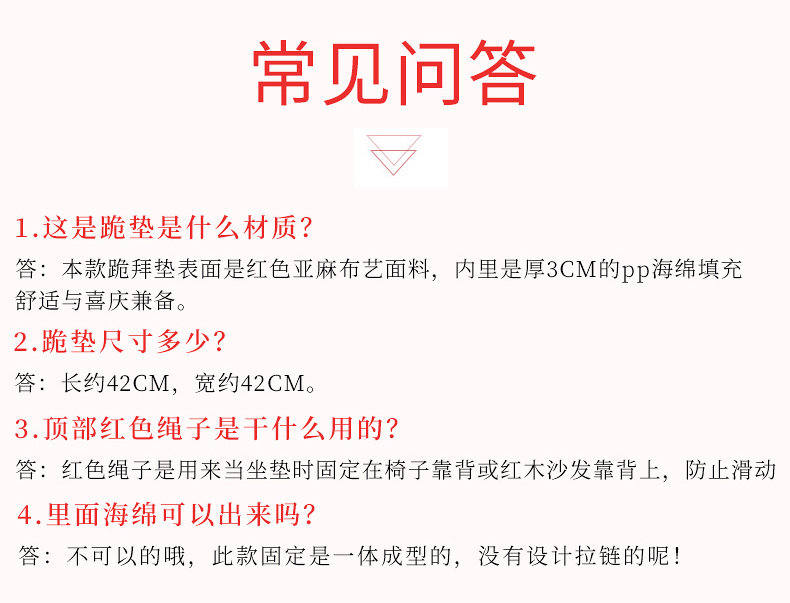 常见问答

1.这是跪垫是什么材质?

答：本款跪拜垫表面是红色亚麻布艺面料，内里是厚3CM的pp海绵填充舒适与喜庆兼备。

2.跪垫尺寸多少?

答：长约42CM，宽约42CM。

3.顶部红色绳子是干什么用的?

答：红色绳子是用来当坐垫时固定在椅子靠背或红木沙发靠背上，防止滑动

4.里面海绵可以出来吗?

答：不可以的哦，此款固定是一体成型的，没有设计拉链的呢!